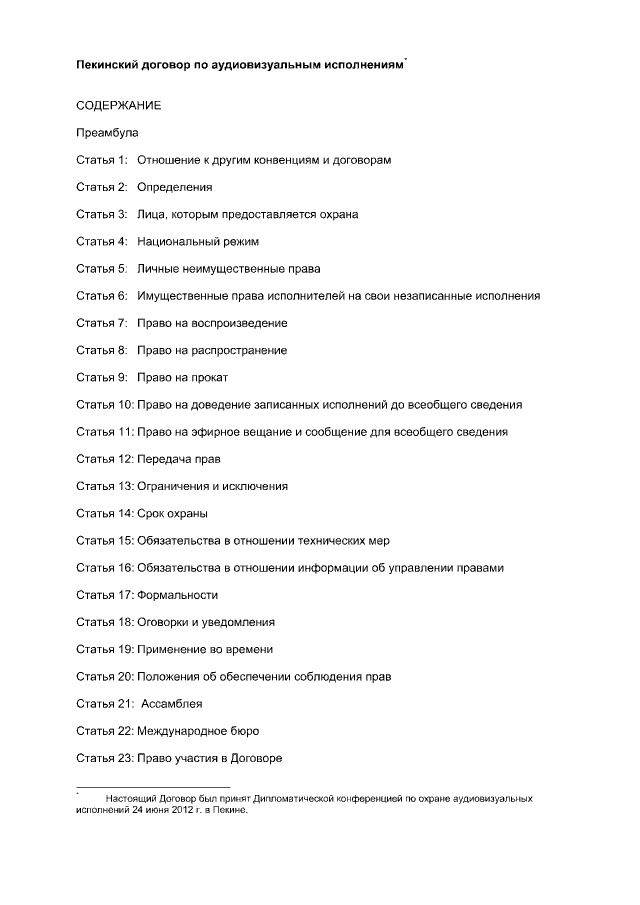 Пекинский договор по аудиовизуальным исполнениям*

СОДЕРЖАНИЕ

Преамбула

Статья 1: Отношение к другим конвенциям и договорам

Статья 2: Определения

Статья 3: Лица, которым предоставляется охрана

Статья 4: Национальный режим

Статья 5: Личные неимущественные права

Статья 6: Имущественные права исполнителей на свои незаписанные исполнения

Статья 7: Право на воспроизведение

Статья 8: Право на распространение

Статья 9: Право на прокат

Статья 10: Право на доведение записанных исполнений до всеобщего сведения

Статья 11: Право на эфирное вещание и сообщение для всеобщего сведения

Статья 12: Передача прав

Статья 13: Ограничения и исключения

Статья 14: Срок охраны

Статья 15: Обязательства в отношении технических мер

Статья 16: Обязательства в отношении информации об управлении правами

Статья 17: Формальности

Статья 18: Оговорки и уведомления

Статья 19: Применение во времени

Статья 20: Положения об обеспечении соблюдения прав

Статья 21: Ассамблея

Статья 22: Международное бюро

Статья 23: Право участия в Договоре

* Настоящий Договор был принят Дипломатической конференцией по охране аудиовизуальных исполнений 24 июня 2012 г. в Пекине.